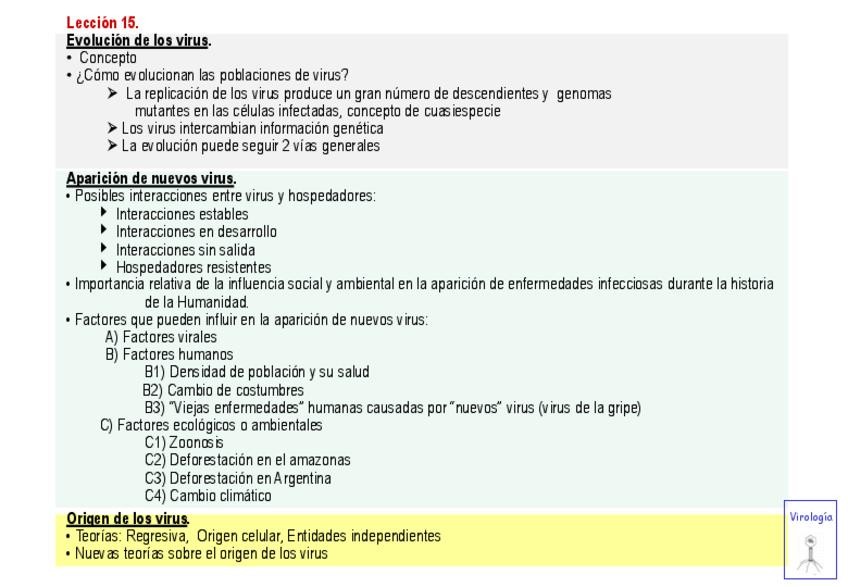 Lección 15.
Evolución de los virus.
• Concepto
• ¿Cómo evolucionan las poblaciones de virus?
➤ La replicación de los virus produce un gran número de descendientes y genomas mutantes en las células infectadas, concepto de cuasiespecie
➤ Los virus intercambian información genética
➤ La evolución puede seguir 2 vías generales

Aparición de nuevos virus.
• Posibles interacciones entre virus y hospedadores:
‣ Interacciones estables
‣ Interacciones en desarrollo
‣ Interacciones sin salida
‣ Hospedadores resistentes
• Importancia relativa de la influencia social y ambiental en la aparición de enfermedades infecciosas durante la historia de la Humanidad.
• Factores que pueden influir en la aparición de nuevos virus:
A) Factores virales
B) Factores humanos
B1) Densidad de población y su salud
B2) Cambio de costumbres
B3) "Viejas enfermedades" humanas causadas por "nuevos" virus (virus de la gripe)
C) Factores ecológicos o ambientales
C1) Zoonosis
C2) Deforestación en el amazonas
C3) Deforestación en Argentina
C4) Cambio climático

Origen de los virus.
• Teorías: Regresiva, Origen celular, Entidades independientes
• Nuevas teorías sobre el origen de los virus

Virología